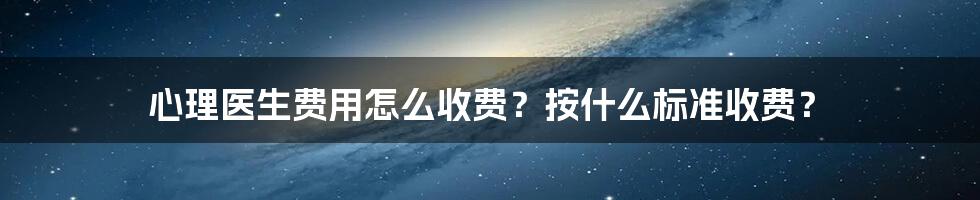 心理医生费用怎么收费？按什么标准收费？